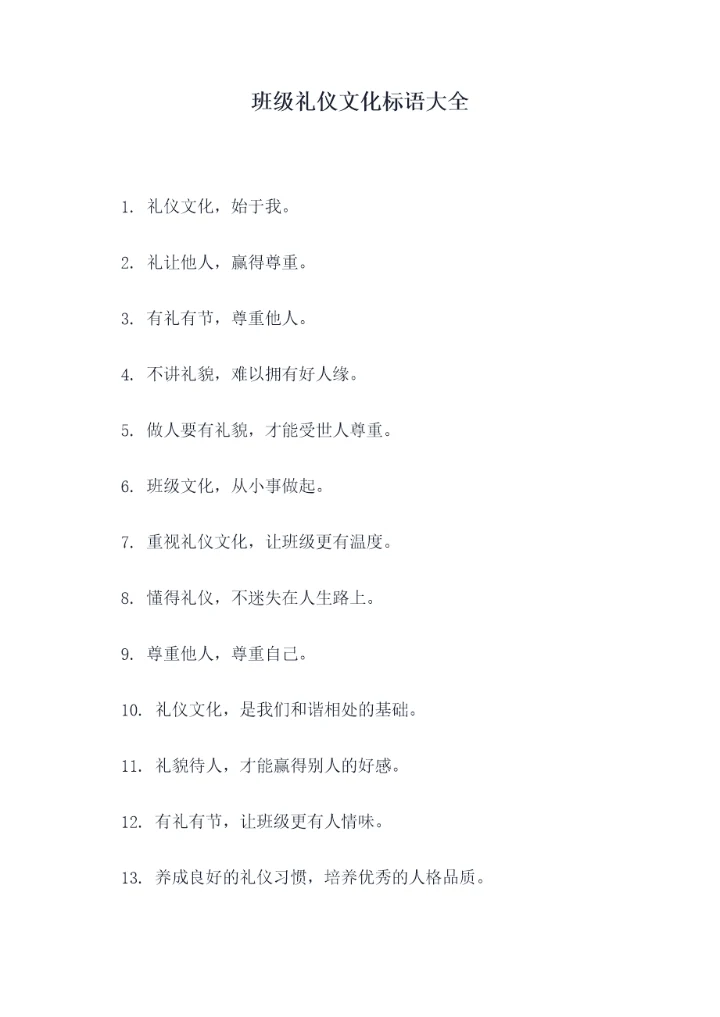 班级礼仪文化标语大全

1. 礼仪文化，始于我。

2. 礼让他人，赢得尊重。

3. 有礼有节，尊重他人。

4. 不讲礼貌，难以拥有好人缘。

5. 做人要有礼貌，才能受世人尊重。

6. 班级文化，从小事做起。

7. 重视礼仪文化，让班级更有温度。

8. 懂得礼仪，不迷失在人生路上。

9. 尊重他人，尊重自己。

10. 礼仪文化，是我们和谐相处的基础。

11. 礼貌待人，才能赢得别人的好感。

12. 有礼有节，让班级更有人情味。

13. 养成良好的礼仪习惯，培养优秀的人格品质。